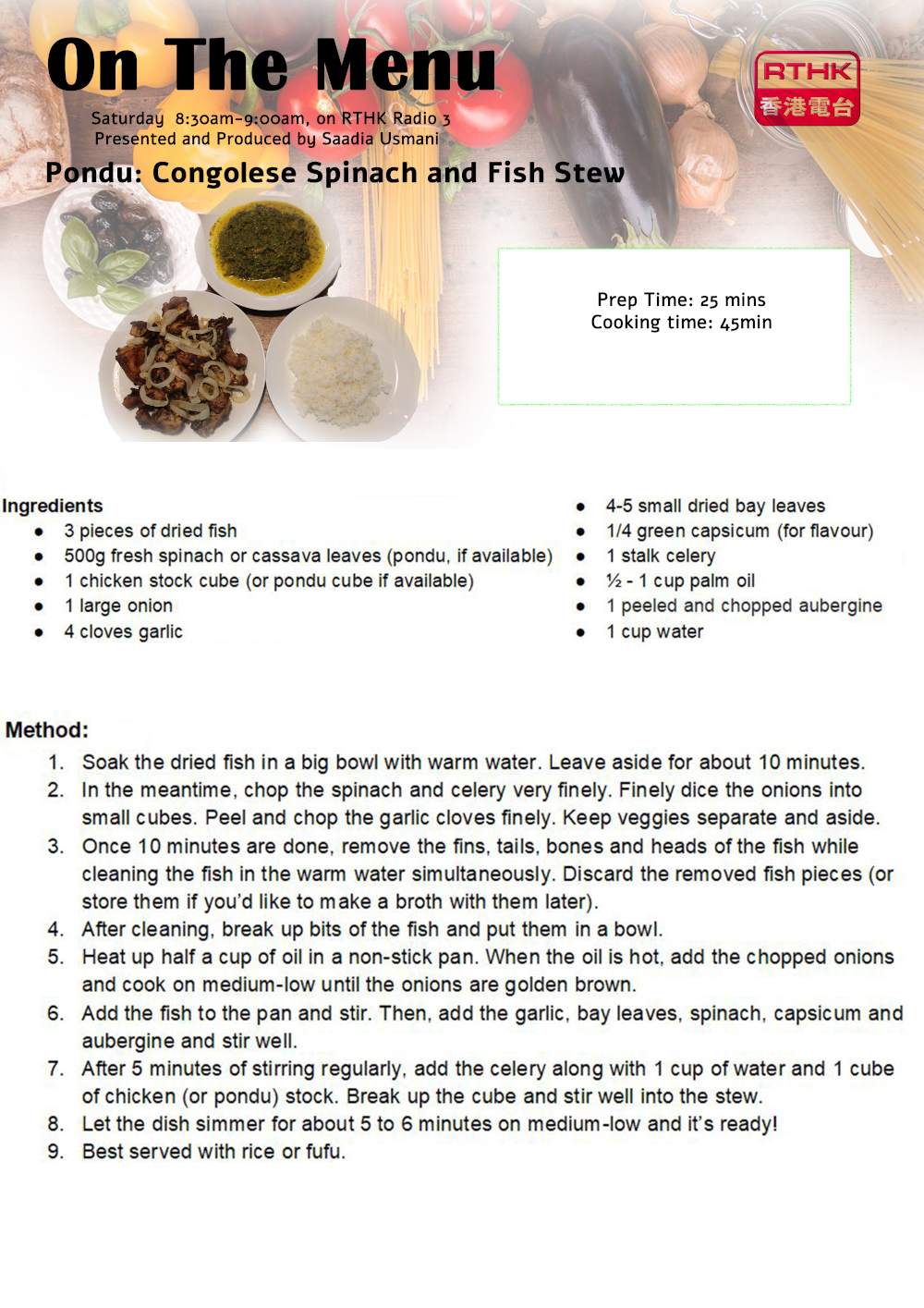 On The Menu

Saturday 8:30am-9:00am, on RTHK Radio 3
Presented and Produced by Saadia Usmani

RTHK
香港電台

Pondu: Congolese Spinach and Fish Stew

Prep Time: 25 mins
Cooking time: 45min

Ingredients
- 3 pieces of dried fish
- 500g fresh spinach or cassava leaves (pondu, if available)
- 1 chicken stock cube (or pondu cube if available)
- 1 large onion
- 4 cloves garlic
- 4-5 small dried bay leaves
- 1/4 green capsicum (for flavour)
- 1 stalk celery
- ½ - 1 cup palm oil
- 1 peeled and chopped aubergine
- 1 cup water

Method:
1. Soak the dried fish in a big bowl with warm water. Leave aside for about 10 minutes.
2. In the meantime, chop the spinach and celery very finely. Finely dice the onions into small cubes. Peel and chop the garlic cloves finely. Keep veggies separate and aside.
3. Once 10 minutes are done, remove the fins, tails, bones and heads of the fish while cleaning the fish in the warm water simultaneously. Discard the removed fish pieces (or store them if you'd like to make a broth with them later).
4. After cleaning, break up bits of the fish and put them in a bowl.
5. Heat up half a cup of oil in a non-stick pan. When the oil is hot, add the chopped onions and cook on medium-low until the onions are golden brown.
6. Add the fish to the pan and stir. Then, add the garlic, bay leaves, spinach, capsicum and aubergine and stir well.
7. After 5 minutes of stirring regularly, add the celery along with 1 cup of water and 1 cube of chicken (or pondu) stock. Break up the cube and stir well into the stew.
8. Let the dish simmer for about 5 to 6 minutes on medium-low and it's ready!
9. Best served with rice or fufu.